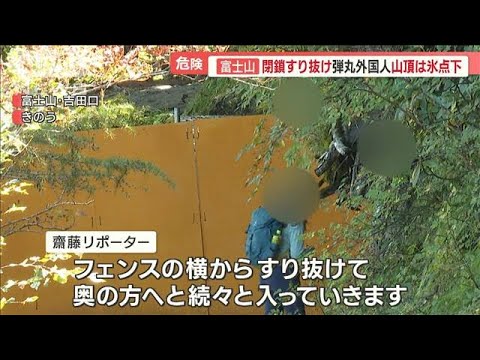 危険 富士山 閉鎖すり抜け弾丸外国人山頂は氷点下

富士山・吉田口
きのう

齋藤リポーター
フェンスの横からすり抜けて
奥の方へと続々と入っていきます